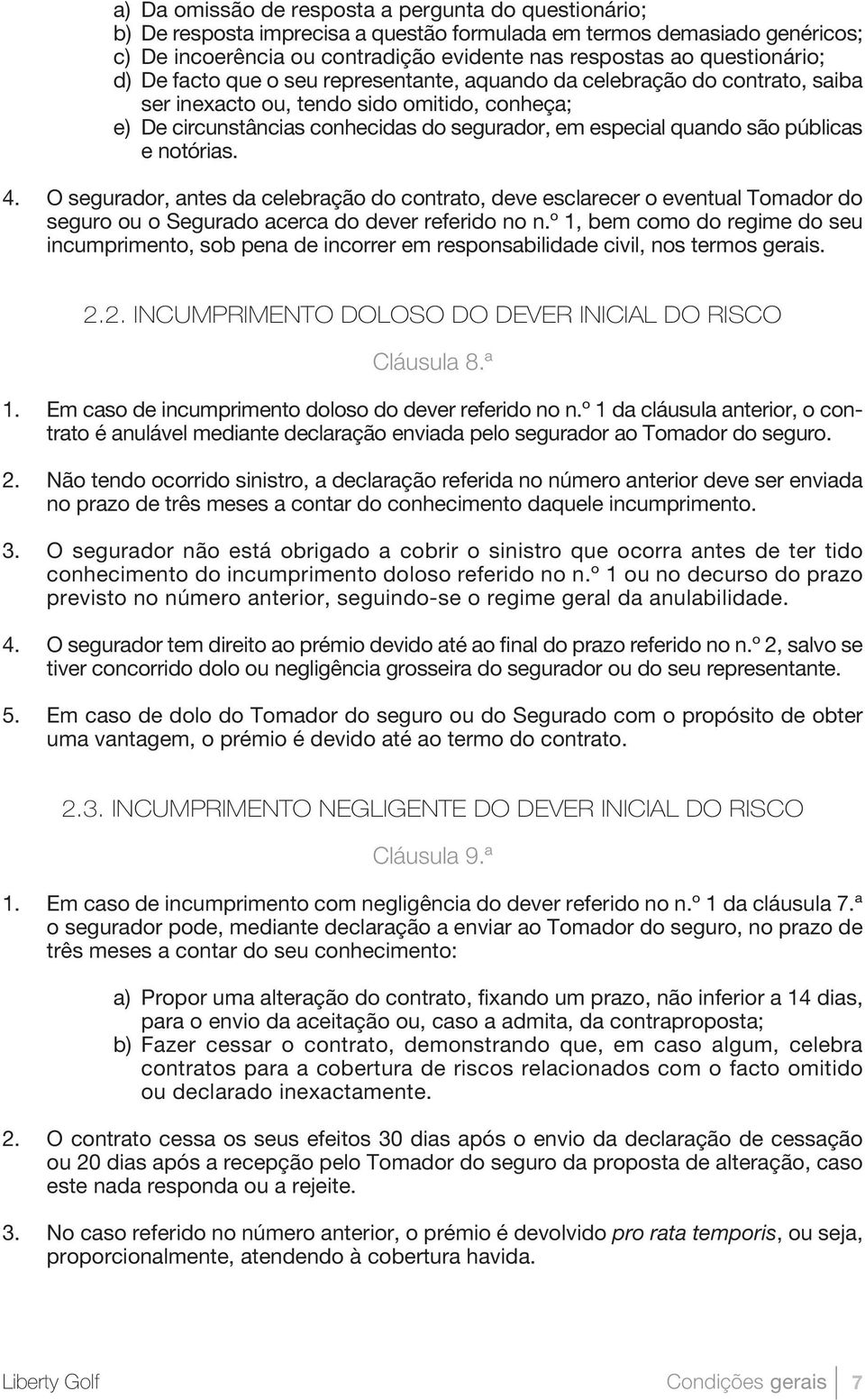 a) Da omissão de resposta a pergunta do questionário;
b) De resposta imprecisa a questão formulada em termos demasiado genéricos;
c) De incoerência ou contradição evidente nas respostas ao questionário;
d) De facto que o seu representante, aquando da celebração do contrato, saiba ser inexacto ou, tendo sido omitido, conheça;
e) De circunstâncias conhecidas do segurador, em especial quando são públicas e notórias.

4. O segurador, antes da celebração do contrato, deve esclarecer o eventual Tomador do seguro ou o Segurado acerca do dever referido no n.º 1, bem como do regime do seu incumprimento, sob pena de incorrer em responsabilidade civil, nos termos gerais.

2.2. INCUMPRIMENTO DOLOSO DO DEVER INICIAL DO RISCO

Cláusula 8.ª

1. Em caso de incumprimento doloso do dever referido no n.º 1 da cláusula anterior, o contrato é anulável mediante declaração enviada pelo segurador ao Tomador do seguro.

2. Não tendo ocorrido sinistro, a declaração referida no número anterior deve ser enviada no prazo de três meses a contar do conhecimento daquele incumprimento.

3. O segurador não está obrigado a cobrir o sinistro que ocorra antes de ter tido conhecimento do incumprimento doloso referido no n.º 1 ou no decurso do prazo previsto no número anterior, seguindo-se o regime geral da anulabilidade.

4. O segurador tem direito ao prémio devido até ao final do prazo referido no n.º 2, salvo se tiver concorrido dolo ou negligência grosseira do segurador ou do seu representante.

5. Em caso de dolo do Tomador do seguro ou do Segurado com o propósito de obter uma vantagem, o prémio é devido até ao termo do contrato.

2.3. INCUMPRIMENTO NEGLIGENTE DO DEVER INICIAL DO RISCO

Cláusula 9.ª

1. Em caso de incumprimento com negligência do dever referido no n.º 1 da cláusula 7.ª o segurador pode, mediante declaração a enviar ao Tomador do seguro, no prazo de três meses a contar do seu conhecimento:

a) Propor uma alteração do contrato, fixando um prazo, não inferior a 14 dias, para o envio da aceitação ou, caso a admita, da contraproposta;
b) Fazer cessar o contrato, demonstrando que, em caso algum, celebra contratos para a cobertura de riscos relacionados com o facto omitido ou declarado inexactamente.

2. O contrato cessa os seus efeitos 30 dias após o envio da declaração de cessação ou 20 dias após a recepção pelo Tomador do seguro da proposta de alteração, caso este nada responda ou a rejeite.

3. No caso referido no número anterior, o prémio é devolvido pro rata temporis, ou seja, proporcionalmente, atendendo à cobertura havida.

Liberty Golf

Condições gerais 7